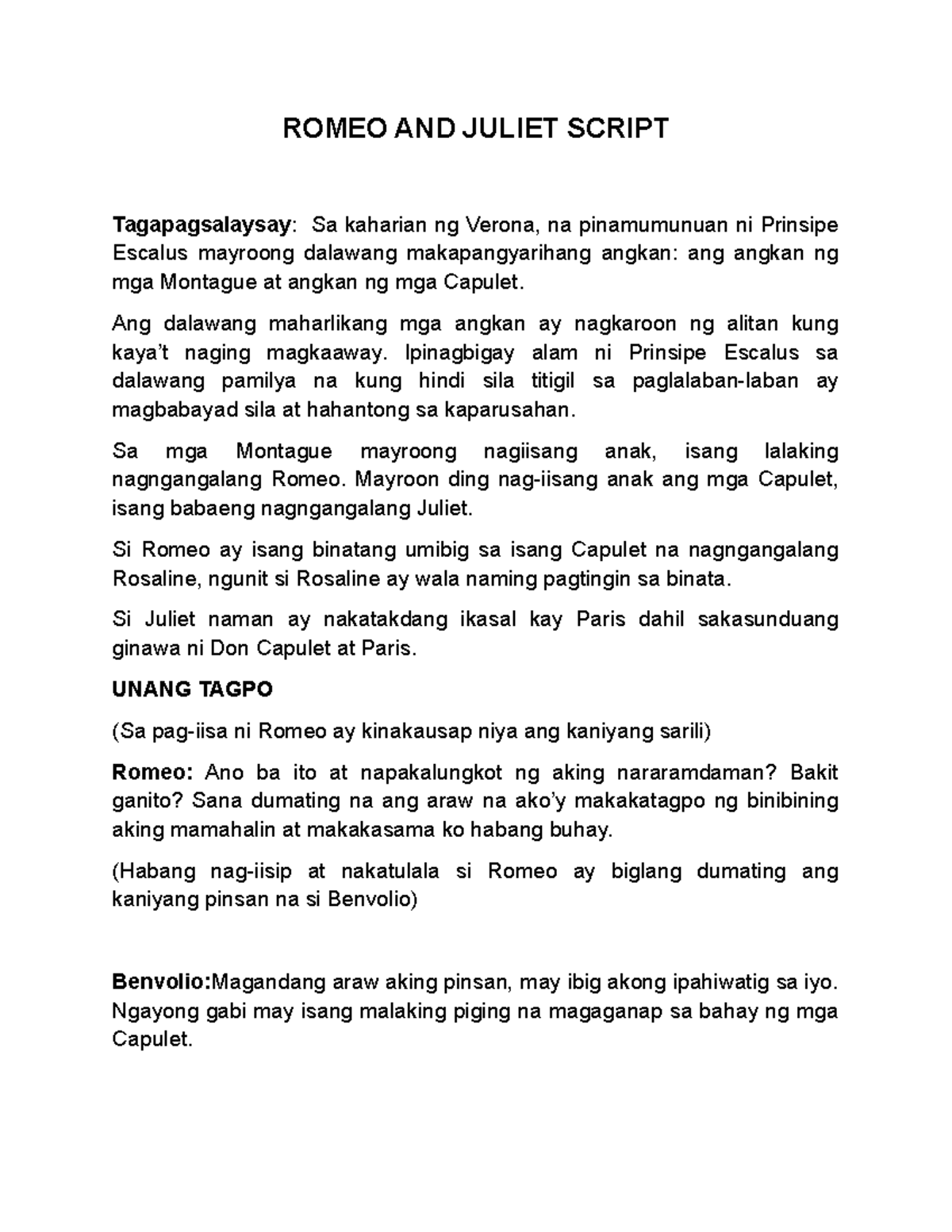 ROMEO AND JULIET SCRIPT

Tagapagsalaysay: Sa kaharian ng Verona, na pinamumunuan ni Prinsipe Escalus mayroong dalawang makapangyarihang angkan: ang angkan ng mga Montague at angkan ng mga Capulet.

Ang dalawang maharlikang mga angkan ay nagkaroon ng alitan kung kaya't naging magkaaway. Ipinagbigay alam ni Prinsipe Escalus sa dalawang pamilya na kung hindi sila titigil sa paglalaban-laban ay magbabayad sila at hahantong sa kaparusahan.

Sa mga Montague mayroong nagiisang anak, isang lalaking nagngangalang Romeo. Mayroon ding nag-iisang anak ang mga Capulet, isang babaeng nagngangalang Juliet.

Si Romeo ay isang binatang umibig sa isang Capulet na nagngangalang Rosaline, ngunit si Rosaline ay wala naming pagtingin sa binata.

Si Juliet naman ay nakatakdang ikasal kay Paris dahil sakasunduang ginawa ni Don Capulet at Paris.

UNANG TAGPO

(Sa pag-iisa ni Romeo ay kinakausap niya ang kaniyang sarili)

Romeo: Ano ba ito at napakalungkot ng aking nararamdaman? Bakit ganito? Sana dumating na ang araw na ako'y makakatagpo ng binibining aking mamahalin at makakasama ko habang buhay.

(Habang nag-iisip at nakatulala si Romeo ay biglang dumating ang kaniyang pinsan na si Benvolio)

Benvolio:Magandang araw aking pinsan, may ibig akong ipahiwatig sa iyo. Ngayong gabi may isang malaking piging na magaganap sa bahay ng mga Capulet.